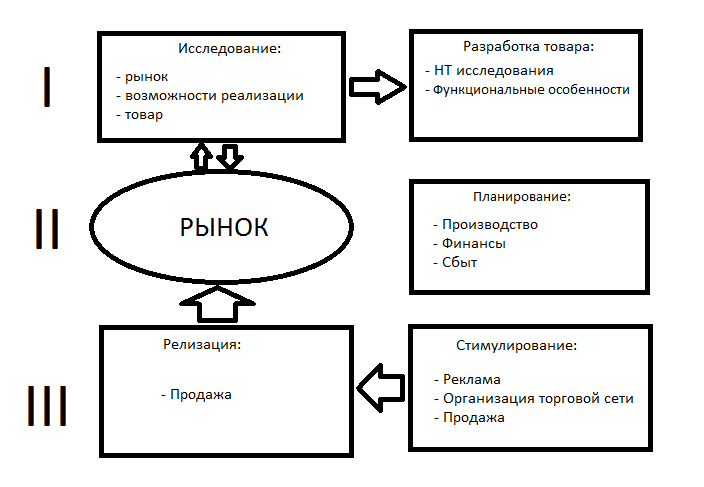 I

Исследование:
- рынок
- возможности реализации
- товар

Разработка товара:
- НТ исследования
- Функциональные особенности

II

РЫНОК

Планирование:
- Производство
- Финансы
- Сбыт

III

Релизация:
- Продажа

Стимулирование:
- Реклама
- Организация торговой сети
- Продажа